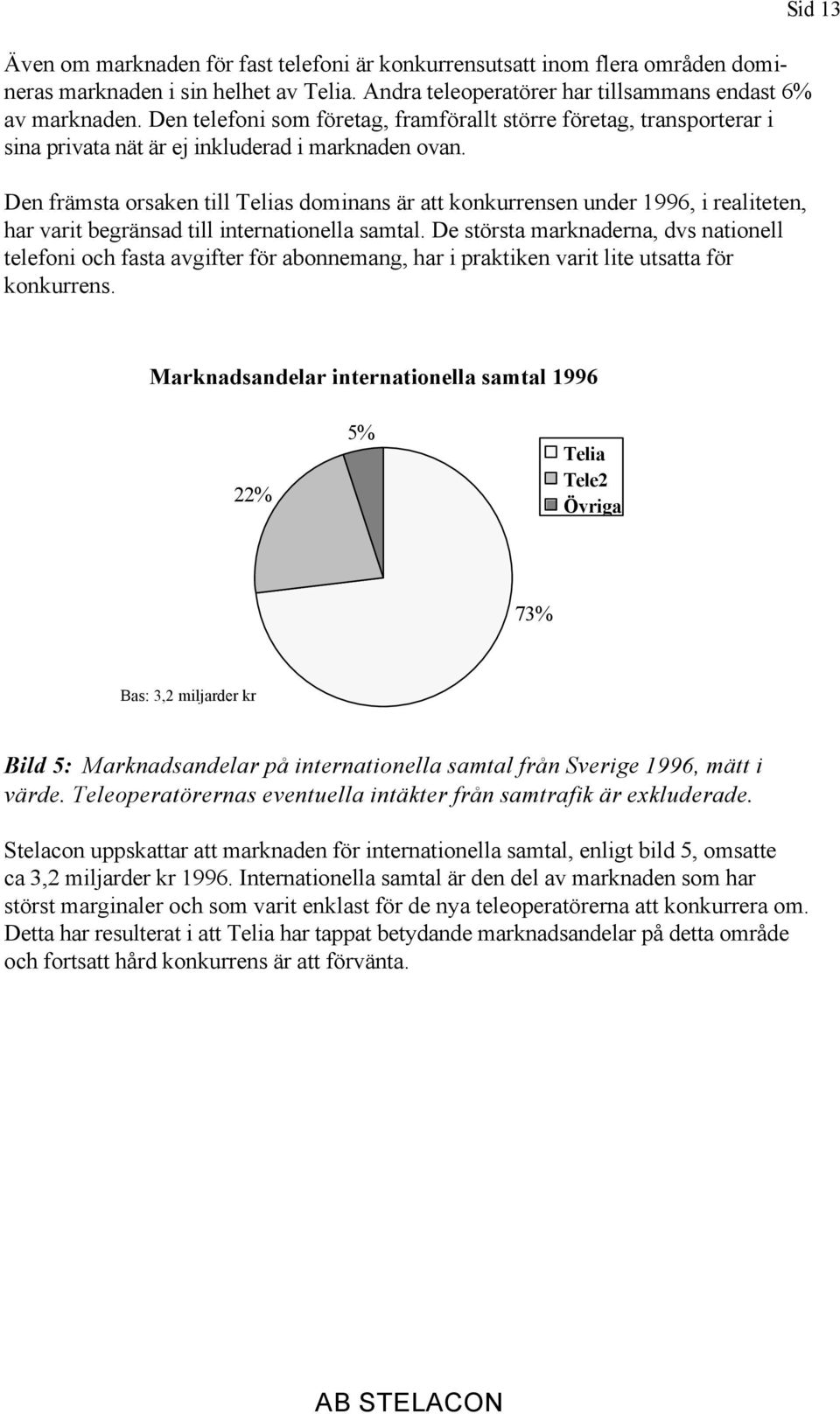 Sid 13

Även om marknaden för fast telefoni är konkurrensutsatt inom flera områden domineras marknaden i sin helhet av Telia. Andra teleoperatörer har tillsammans endast 6% av marknaden. Den telefoni som företag, framförallt större företag, transporterar i sina privata nät är ej inkluderad i marknaden ovan.

Den främsta orsaken till Telias dominans är att konkurrensen under 1996, i realiteten, har varit begränsad till internationella samtal. De största marknaderna, dvs nationell telefoni och fasta avgifter för abonnemang, har i praktiken varit lite utsatta för konkurrens.

Marknadsandelar internationella samtal 1996

5%

22%

Telia
Tele2
Övriga

73%

Bas: 3,2 miljarder kr

Bild 5: Marknadsandelar på internationella samtal från Sverige 1996, mätt i värde. Teleoperatörernas eventuella intäkter från samtrafik är exkluderade.

Stelacon uppskattar att marknaden för internationella samtal, enligt bild 5, omsatte ca 3,2 miljarder kr 1996. Internationella samtal är den del av marknaden som har störst marginaler och som varit enklast för de nya teleoperatörerna att konkurrera om. Detta har resulterat i att Telia har tappat betydande marknadsandelar på detta område och fortsatt hård konkurrens är att förvänta.

AB STELACON